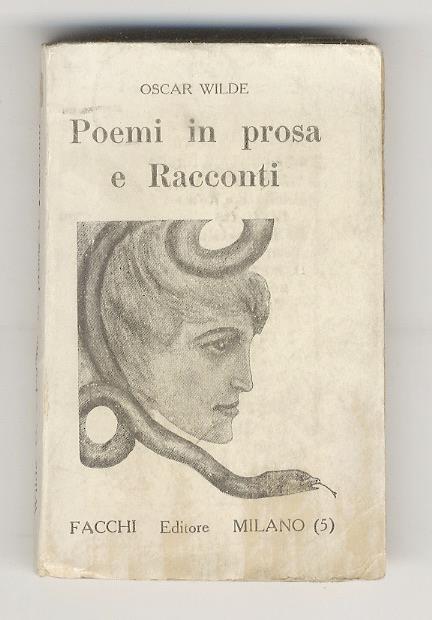 OSCAR WILDE

Poemi in prosa
e Racconti

FACCHI Editore MILANO (5)